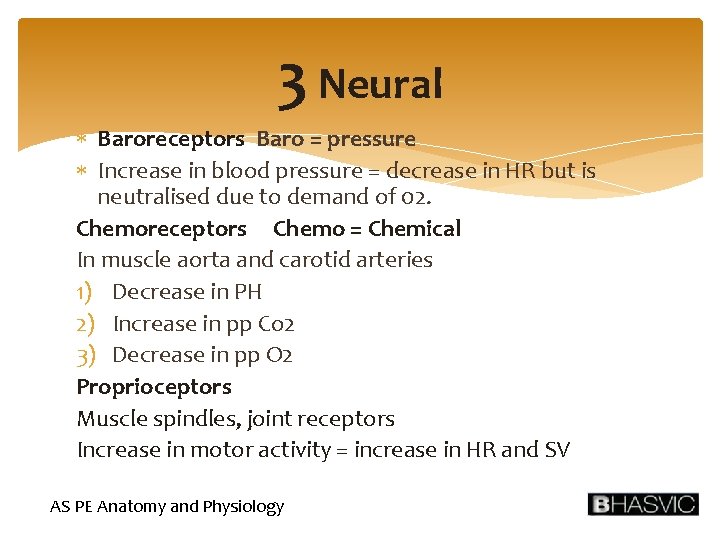 3 Neural

* Baroreceptors Baro = pressure
* Increase in blood pressure = decrease in HR but is neutralised due to demand of o2.

Chemoreceptors Chemo = Chemical

In muscle aorta and carotid arteries

1) Decrease in PH
2) Increase in pp Co2
3) Decrease in pp O2

Proprioceptors

Muscle spindles, joint receptors

Increase in motor activity = increase in HR and SV

AS PE Anatomy and Physiology

BHASVIC